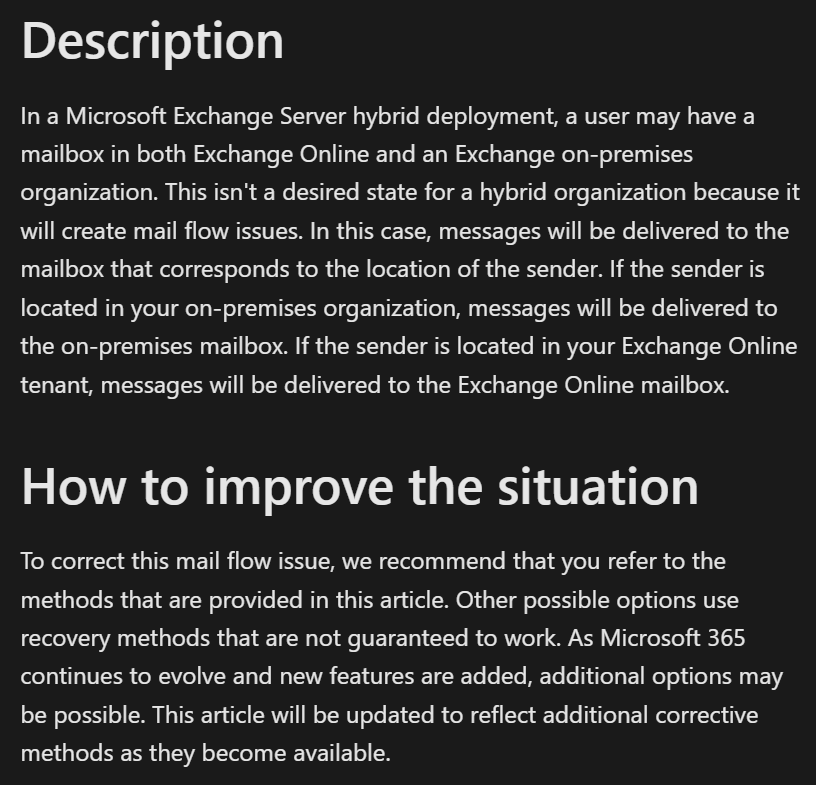 Description

In a Microsoft Exchange Server hybrid deployment, a user may have a mailbox in both Exchange Online and an Exchange on-premises organization. This isn't a desired state for a hybrid organization because it will create mail flow issues. In this case, messages will be delivered to the mailbox that corresponds to the location of the sender. If the sender is located in your on-premises organization, messages will be delivered to the on-premises mailbox. If the sender is located in your Exchange Online tenant, messages will be delivered to the Exchange Online mailbox.

How to improve the situation

To correct this mail flow issue, we recommend that you refer to the methods that are provided in this article. Other possible options use recovery methods that are not guaranteed to work. As Microsoft 365 continues to evolve and new features are added, additional options may be possible. This article will be updated to reflect additional corrective methods as they become available.